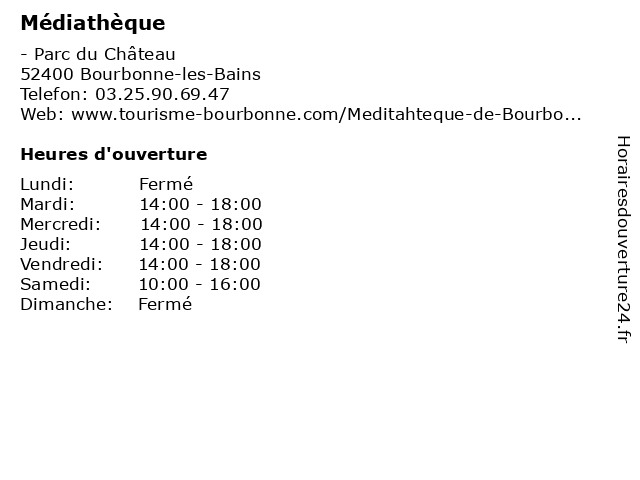 Médiathèque

- Parc du Château
52400 Bourbonne-les-Bains
Telefon: 03.25.90.69.47
Web: www.tourisme-bourbonne.com/Meditahteque-de-Bourbo...

Heures d'ouverture

Lundi: Fermé
Mardi: 14:00 - 18:00
Mercredi: 14:00 - 18:00
Jeudi: 14:00 - 18:00
Vendredi: 14:00 - 18:00
Samedi: 10:00 - 16:00
Dimanche: Fermé

Horairesdouverture24.fr